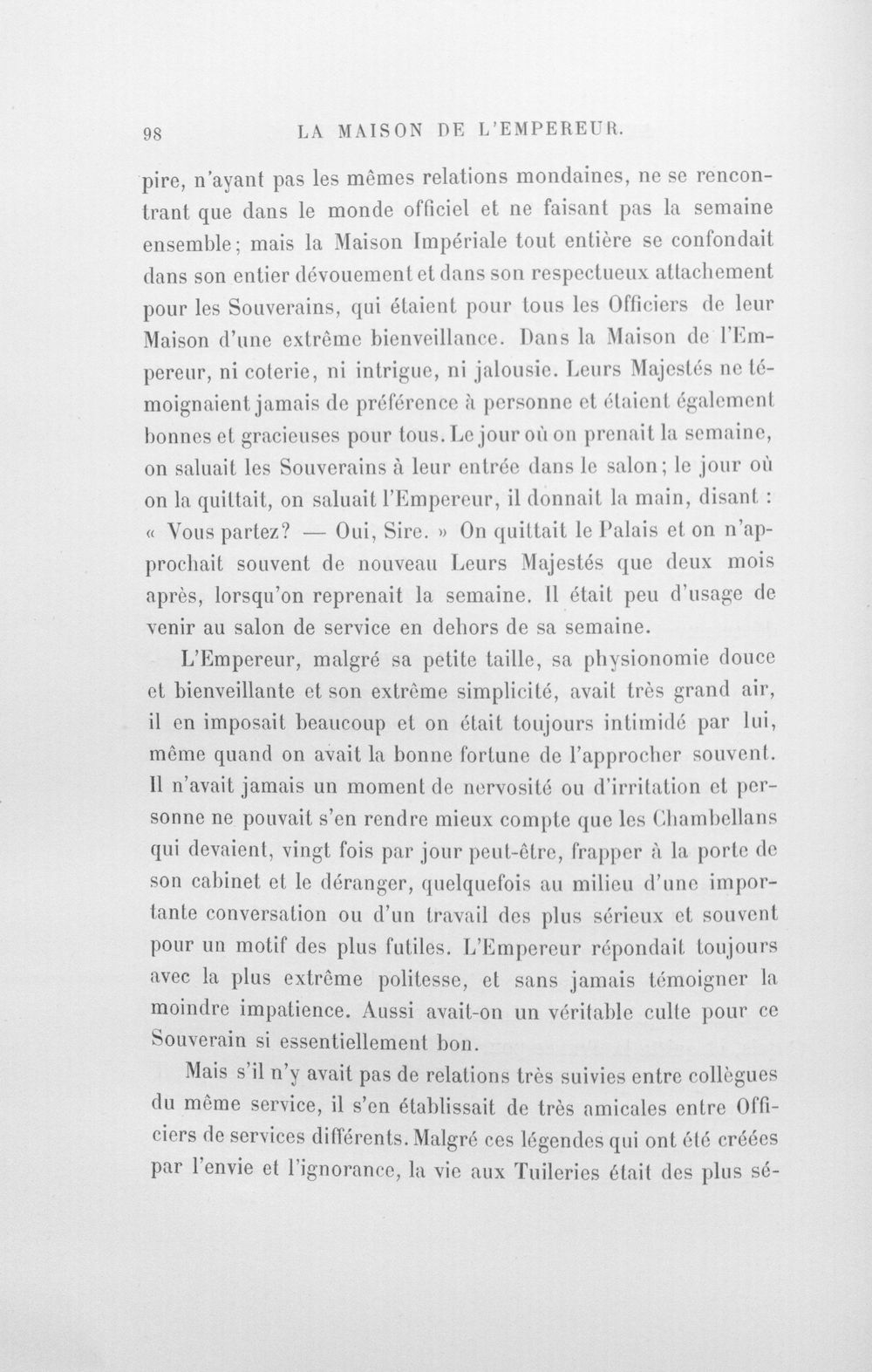 98 LA MAISON DE L'EMPEREUR.

pire, n'ayant pas les mêmes relations mondaines, ne se rencontrant que dans le monde officiel et ne faisant pas la semaine ensemble; mais la Maison Impériale tout entière se confondait dans son entier dévouement et dans son respectueux attachement pour les Souverains, qui étaient pour tous les Officiers de leur Maison d'une extrême bienveillance. Dans la Maison de l'Empereur, ni coterie, ni intrigue, ni jalousie. Leurs Majestés ne témoignaient jamais de préférence à personne et étaient également bonnes et gracieuses pour tous. Le jour où on prenait la semaine, on saluait les Souverains à leur entrée dans le salon; le jour où on la quittait, on saluait l'Empereur, il donnait la main, disant : « Vous partez? — Oui, Sire. » On quittait le Palais et on n'approchait souvent de nouveau Leurs Majestés que deux mois après, lorsqu'on reprenait la semaine. Il était peu d'usage de venir au salon de service en dehors de sa semaine.

L'Empereur, malgré sa petite taille, sa physionomie douce et bienveillante et son extrême simplicité, avait très grand air, il en imposait beaucoup et on était toujours intimidé par lui, même quand on avait la bonne fortune de l'approcher souvent. Il n'avait jamais un moment de nervosité ou d'irritation et personne ne pouvait s'en rendre mieux compte que les Chambellans qui devaient, vingt fois par jour peut-être, frapper à la porte de son cabinet et le déranger, quelquefois au milieu d'une importante conversation ou d'un travail des plus sérieux et souvent pour un motif des plus futiles. L'Empereur répondait toujours avec la plus extrême politesse, et sans jamais témoigner la moindre impatience. Aussi avait-on un véritable culte pour ce Souverain si essentiellement bon.

Mais s'il n'y avait pas de relations très suivies entre collègues du même service, il s'en établissait de très amicales entre Officiers de services différents. Malgré ces légendes qui ont été créées par l'envie et l'ignorance, la vie aux Tuileries était des plus sé-